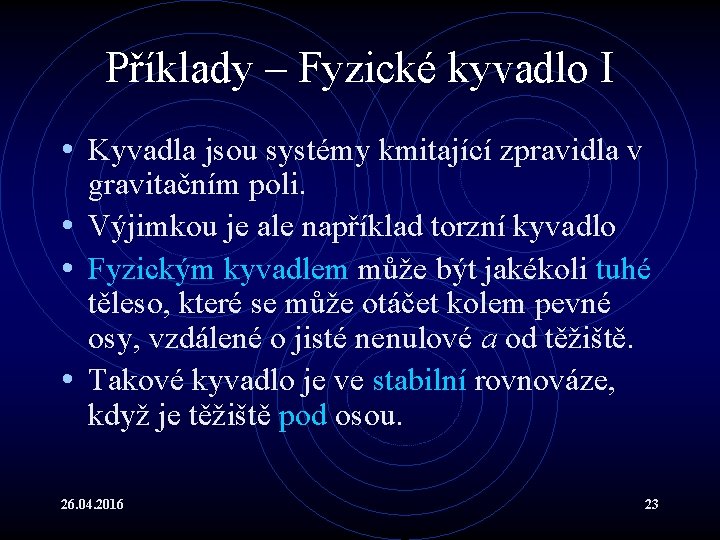 Příklady – Fyzické kyvadlo I

• Kyvadla jsou systémy kmitající zpravidla v gravitačním poli.
• Výjimkou je ale například torzní kyvadlo
• Fyzickým kyvadlem může být jakékoli tuhé těleso, které se může otáčet kolem pevné osy, vzdálené o jisté nenulové $a$ od těžiště.
• Takové kyvadlo je ve stabilní rovnováze, když je těžiště pod osou.

26.04.2016

23